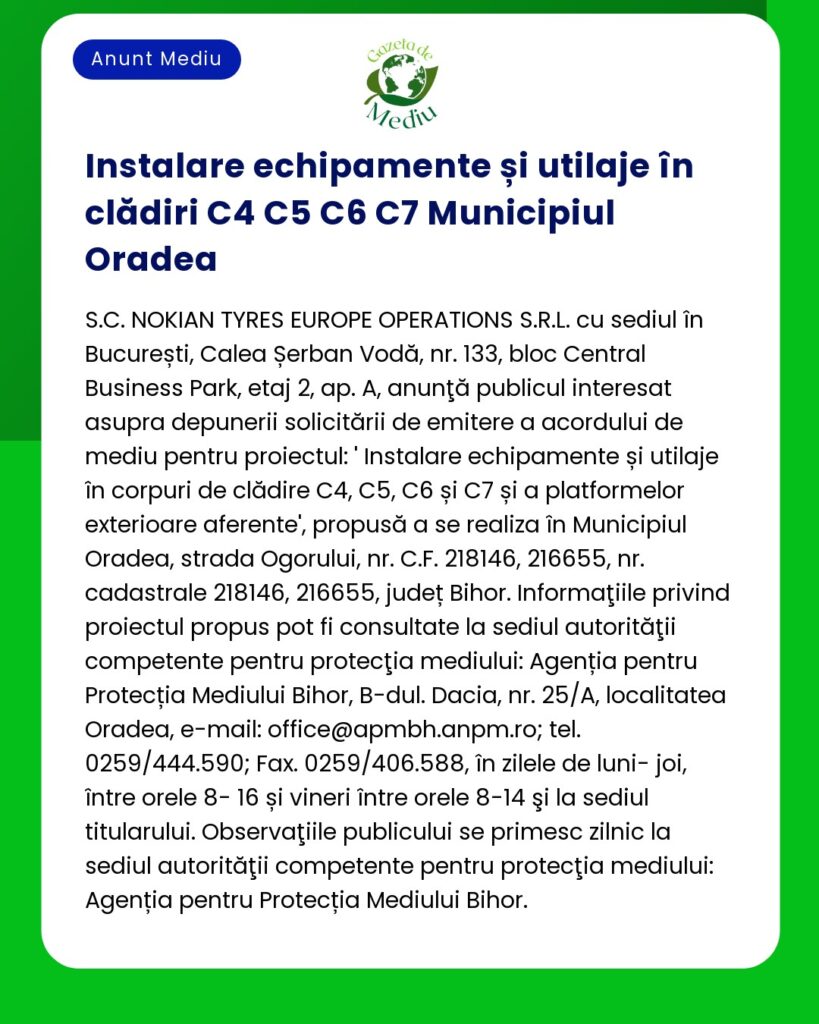 Anunt Mediu

Gazeta de Mediu

Instalare echipamente și utilaje în clădiri C4 C5 C6 C7 Municipiul Oradea

S.C. NOKIAN TYRES EUROPE OPERATIONS S.R.L. cu sediul în București, Calea Șerban Vodă, nr. 133, bloc Central Business Park, etaj 2, ap. A, anunţă publicul interesat asupra depunerii solicitării de emitere a acordului de mediu pentru proiectul: ' Instalare echipamente și utilaje în corpuri de clădire C4, C5, C6 și C7 și a platformelor exterioare aferente', propusă a se realiza în Municipiul Oradea, strada Ogorului, nr. C.F. 218146, 216655, nr. cadastrale 218146, 216655, județ Bihor. Informaţiile privind proiectul propus pot fi consultate la sediul autorităţii competente pentru protecţia mediului: Agenția pentru Protecția Mediului Bihor, B-dul. Dacia, nr. 25/A, localitatea Oradea, e-mail: office@apmbh.anpm.ro; tel. 0259/444.590; Fax. 0259/406.588, în zilele de luni- joi, între orele 8- 16 și vineri între orele 8-14 şi la sediul titularului. Observaţiile publicului se primesc zilnic la sediul autorităţii competente pentru protecţia mediului: Agenția pentru Protecția Mediului Bihor.